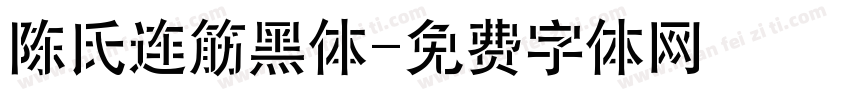 陈氏连筋黑体-免费字体网